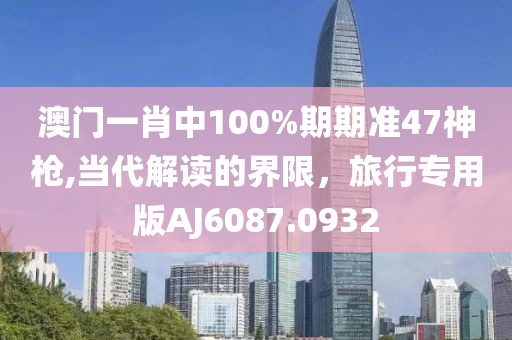 澳门一肖中100%期期准47神枪,当代解读的界限，旅行专用版AJ6087.0932